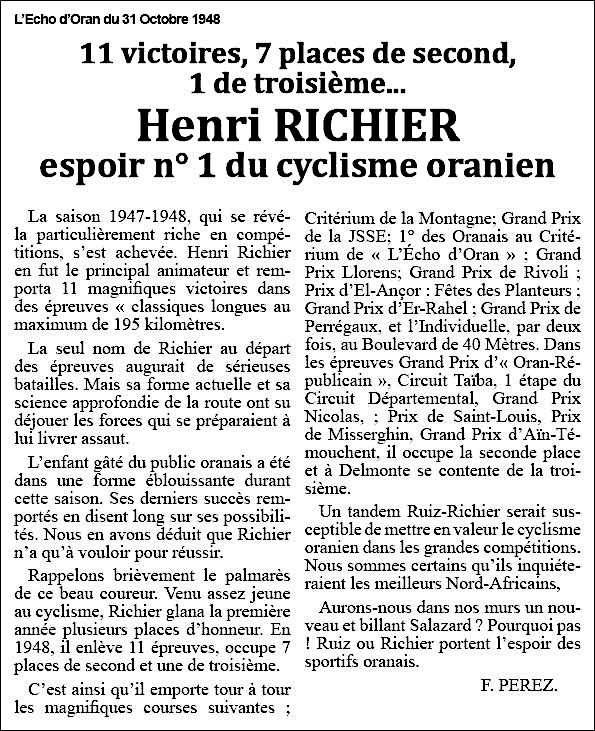 L'Echo d'Oran du 31 Octobre 1948

11 victoires, 7 places de second, 1 de troisième...

Henri RICHIER

espoir n° 1 du cyclisme oranien

La saison 1947-1948, qui se révéla particulièrement riche en compétitions, s'est achevée. Henri Richier en fut le principal animateur et remporta 11 magnifiques victoires dans des épreuves « classiques longues au maximum de 195 kilomètres.

La seul nom de Richier au départ des épreuves augurait de sérieuses batailles. Mais sa forme actuelle et sa science approfondie de la route ont su déjouer les forces qui se préparaient à lui livrer assaut.

L'enfant gâté du public oranais a été dans une forme éblouissante durant cette saison. Ses derniers succès remportés en disent long sur ses possibilités. Nous en avons déduit que Richier n'a qu'à vouloir pour réussir.

Rappelons brièvement le palmarès de ce beau coureur. Venu assez jeune au cyclisme, Richier glana la première année plusieurs places d'honneur. En 1948, il enlève 11 épreuves, occupe 7 places de second et une de troisième.

C'est ainsi qu'il emporte tour à tour les magnifiques courses suivantes ; Critérium de la Montagne; Grand Prix de la JSSE; 1° des Oranais au Critérium de « L'Écho d'Oran » ; Grand Prix Llorens; Grand Prix de Rivoli ; Prix d'El-Ançor : Fêtes des Planteurs ; Grand Prix d'Er-Rahel ; Grand Prix de Perrégaux, et l'Individuelle, par deux fois, au Boulevard de 40 Mètres. Dans les épreuves Grand Prix d'« Oran-Républicain », Circuit Taïba, 1 étape du Circuit Départemental, Grand Prix Nicolas, ; Prix de Saint-Louis, Prix de Misserghin, Grand Prix d'Aïn-Témouchent, il occupe la seconde place et à Delmonte se contente de la troisième.

Un tandem Ruiz-Richier serait susceptible de mettre en valeur le cyclisme oranien dans les grandes compétitions. Nous sommes certains qu'ils inquiéteraient les meilleurs Nord-Africains,

Aurons-nous dans nos murs un nouveau et billant Salazard ? Pourquoi pas ! Ruiz ou Richier portent l'espoir des sportifs oranais.

F. PEREZ.